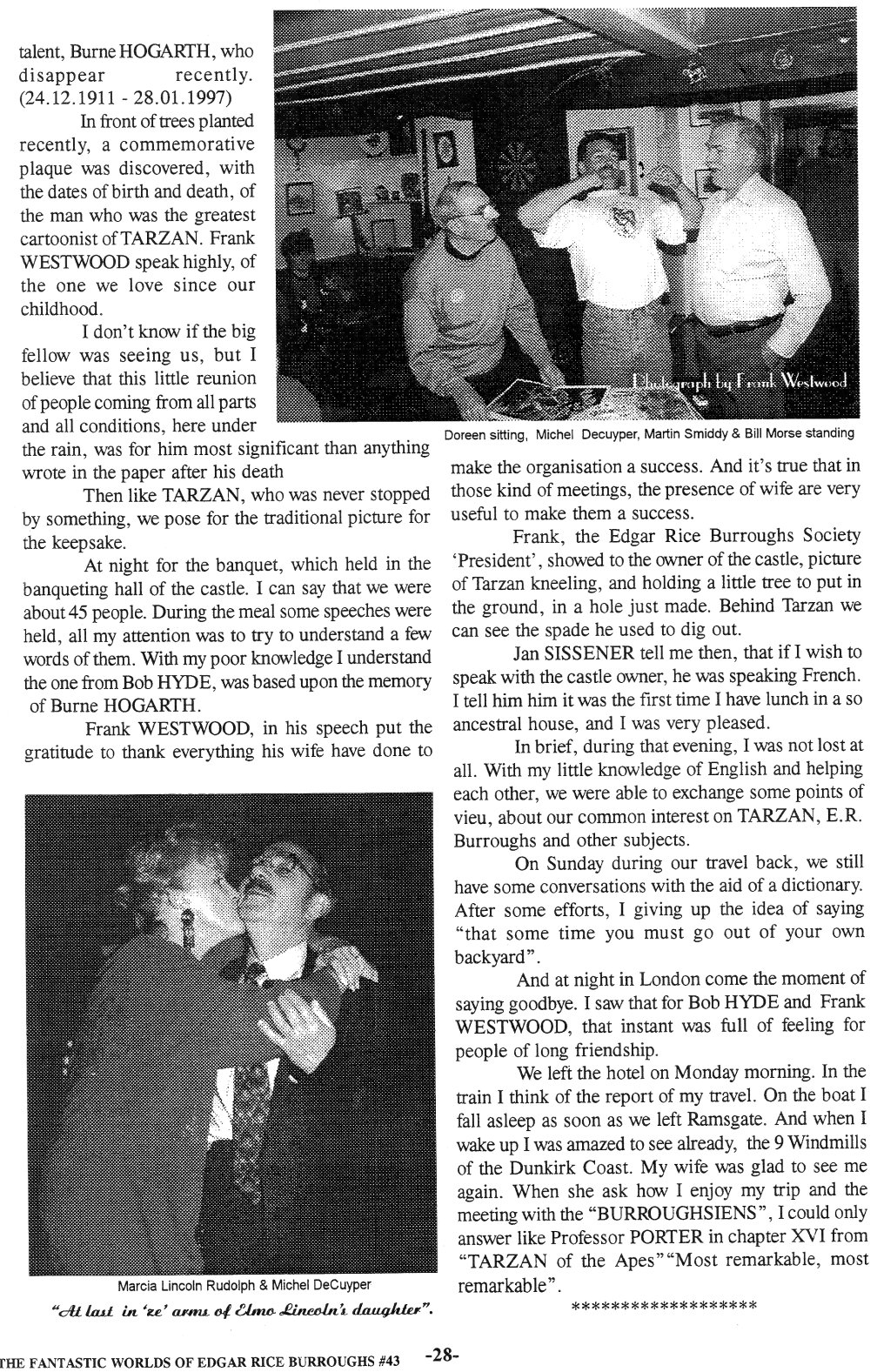 talent, Burne HOGARTH, who disappear recently. (24.12.1911 - 28.01.1997)

In front of trees planted recently, a commemorative plaque was discovered, with the dates of birth and death, of the man who was the greatest cartoonist of TARZAN. Frank WESTWOOD speak highly, of the one we love since our childhood.

I don't know if the big fellow was seeing us, but I believe that this little reunion of people coming from all parts and all conditions, here under the rain, was for him most significant than anything wrote in the paper after his death

Then like TARZAN, who was never stopped by something, we pose for the traditional picture for the keepsake.

At night for the banquet, which held in the banqueting hall of the castle. I can say that we were about 45 people. During the meal some speeches were held, all my attention was to try to understand a few words of them. With my poor knowledge I understand the one from Bob HYDE, was based upon the memory of Burne HOGARTH.

Frank WESTWOOD, in his speech put the gratitude to thank everything his wife have done to

Photograph by Frank Westwood

Doreen sitting, Michel Decuyper, Martin Smiddy & Bill Morse standing

make the organisation a success. And it's true that in those kind of meetings, the presence of wife are very useful to make them a success.

Frank, the Edgar Rice Burroughs Society 'President', showed to the owner of the castle, picture of Tarzan kneeling, and holding a little tree to put in the ground, in a hole just made. Behind Tarzan we can see the spade he used to dig out.

Jan SISSENER tell me then, that if I wish to speak with the castle owner, he was speaking French. I tell him him it was the first time I have lunch in a so ancestral house, and I was very pleased.

In brief, during that evening, I was not lost at all. With my little knowledge of English and helping each other, we were able to exchange some points of vieu, about our common interest on TARZAN, E.R. Burroughs and other subjects.

On Sunday during our travel back, we still have some conversations with the aid of a dictionary. After some efforts, I giving up the idea of saying "that some time you must go out of your own backyard".

And at night in London come the moment of saying goodbye. I saw that for Bob HYDE and Frank WESTWOOD, that instant was full of feeling for people of long friendship.

We left the hotel on Monday morning. In the train I think of the report of my travel. On the boat I fall asleep as soon as we left Ramsgate. And when I wake up I was amazed to see already, the 9 Windmills of the Dunkirk Coast. My wife was glad to see me again. When she ask how I enjoy my trip and the meeting with the "BURROUGHSIENS", I could only answer like Professor PORTER in chapter XVI from "TARZAN of the Apes" "Most remarkable, most remarkable".

******************

Marcia Lincoln Rudolph & Michel DeCuyper

"At last in 'ze' arms of Elmo Lincoln's daughter".

THE FANTASTIC WORLDS OF EDGAR RICE BURROUGHS #43 -28-